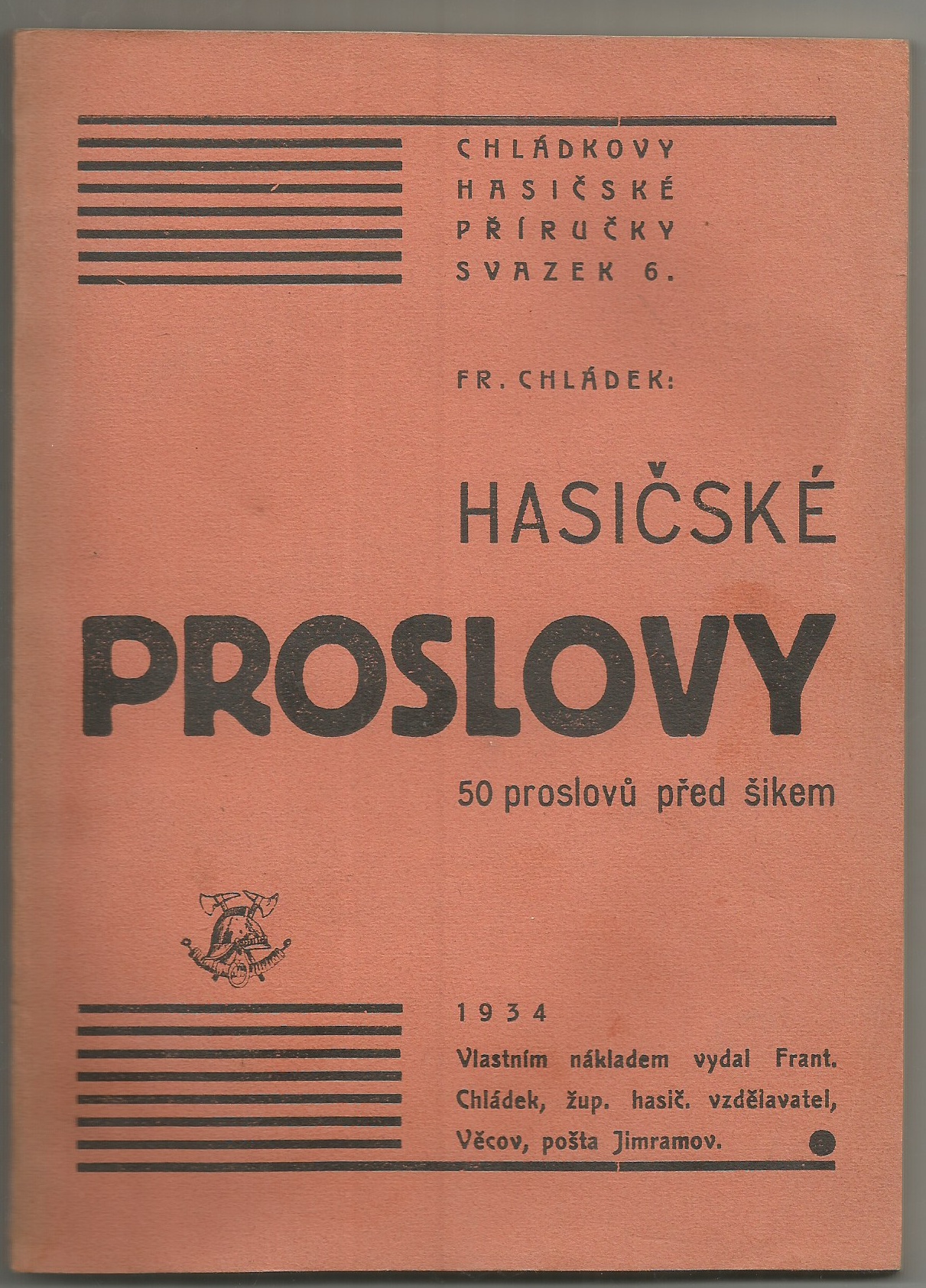 CHLÁDKOVY HASIČSKÉ PŘÍRUČKY SVAZEK 6.

FR. CHLÁDEK:

HASIČSKÉ

PROSLOVY

50 proslovů před šikem

1934

Vlastním nákladem vydal Frant. Chládek, žup. hasič. vzdělavatel, Věcov, pošta Jimramov.